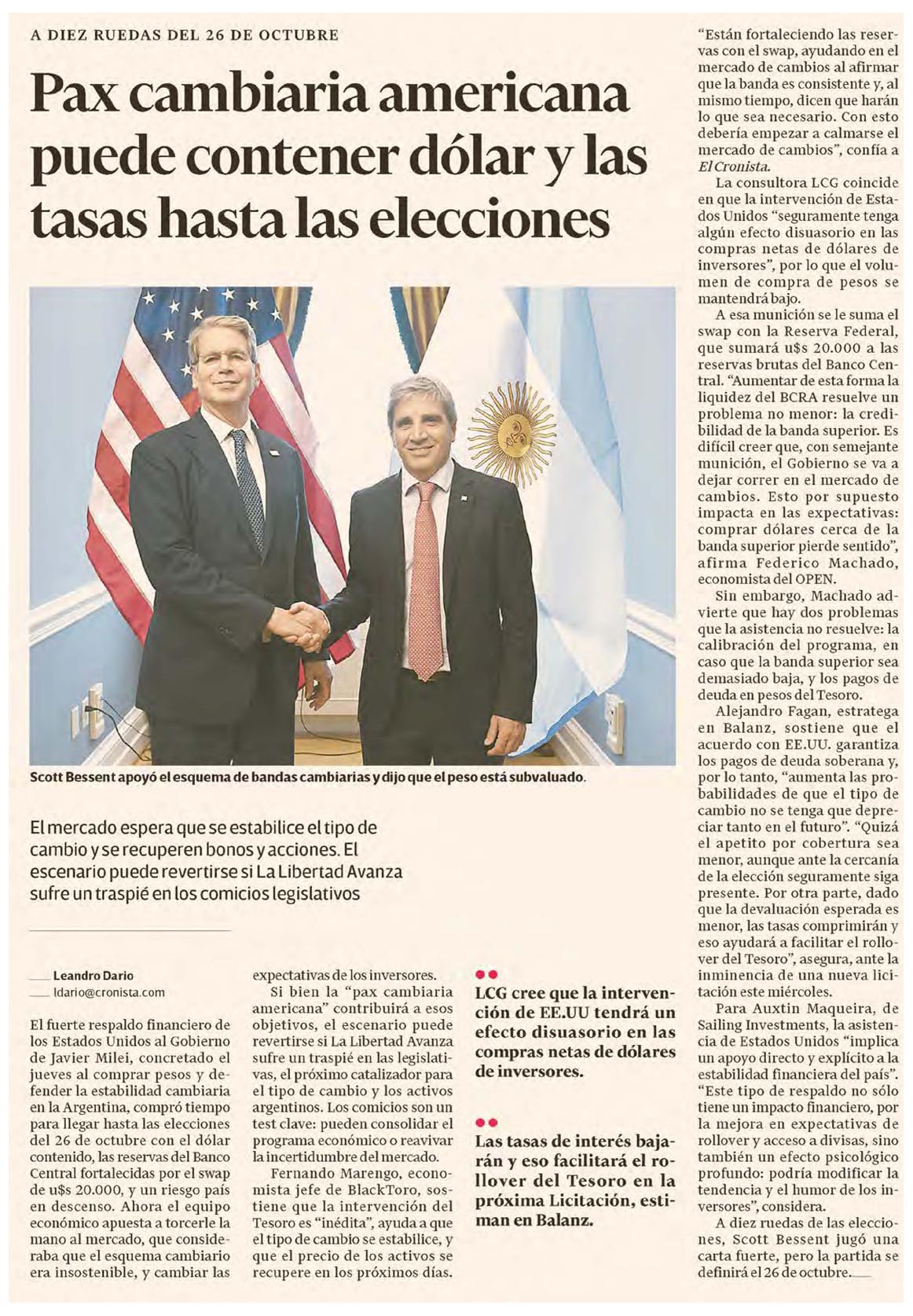 A DIEZ RUEDAS DEL 26 DE OCTUBRE

Pax cambiaria americana puede contener dólar y las tasas hasta las elecciones

Scott Bessent apoyó el esquema de bandas cambiarias y dijo que el peso está subvaluado.

El mercado espera que se estabilice el tipo de cambio y se recuperen bonos y acciones. El escenario puede revertirse si La Libertad Avanza sufre un traspié en los comicios legislativos

Leandro Dario
ldario@cronista.com

El fuerte respaldo financiero de los Estados Unidos al Gobierno de Javier Milei, concretado el jueves al comprar pesos y defender la estabilidad cambiaria en la Argentina, compró tiempo para llegar hasta las elecciones del 26 de octubre con el dólar contenido, las reservas del Banco Central fortalecidas por el swap de u$s 20.000, y un riesgo país en descenso. Ahora el equipo económico apuesta a torcerle la mano al mercado, que consideraba que el esquema cambiario era insostenible, y cambiar las expectativas de los inversores.

Si bien la "pax cambiaria americana" contribuirá a esos objetivos, el escenario puede revertirse si La Libertad Avanza sufre un traspié en las legislativas, el próximo catalizador para el tipo de cambio y los activos argentinos. Los comicios son un test clave: pueden consolidar el programa económico o reavivar la incertidumbre del mercado.

Fernando Marengo, economista jefe de BlackToro, sostiene que la intervención del Tesoro es "inédita", ayuda a que el tipo de cambio se estabilice, y que el precio de los activos se recupere en los próximos días.

LCG cree que la intervención de EE.UU tendrá un efecto disuasorio en las compras netas de dólares de inversores.

Las tasas de interés bajarán y eso facilitará el rollover del Tesoro en la próxima Licitación, estiman en Balanz.

"Están fortaleciendo las reservas con el swap, ayudando en el mercado de cambios al afirmar que la banda es consistente y, al mismo tiempo, dicen que harán lo que sea necesario. Con esto debería empezar a calmarse el mercado de cambios", confía a El Cronista.

La consultora LCG coincide en que la intervención de Estados Unidos "seguramente tenga algún efecto disuasorio en las compras netas de dólares de inversores", por lo que el volumen de compra de pesos se mantendrá bajo.

A esa munición se le suma el swap con la Reserva Federal, que sumará u$s 20.000 a las reservas brutas del Banco Central. "Aumentar de esta forma la liquidez del BCRA resuelve un problema no menor: la credibilidad de la banda superior. Es difícil creer que, con semejante munición, el Gobierno se va a dejar correr en el mercado de cambios. Esto por supuesto impacta en las expectativas: comprar dólares cerca de la banda superior pierde sentido", afirma Federico Machado, economista del OPEN.

Sin embargo, Machado advierte que hay dos problemas que la asistencia no resuelve: la calibración del programa, en caso que la banda superior sea demasiado baja, y los pagos de deuda en pesos del Tesoro.

Alejandro Fagan, estratega en Balanz, sostiene que el acuerdo con EE.UU. garantiza los pagos de deuda soberana y, por lo tanto, "aumenta las probabilidades de que el tipo de cambio no se tenga que depreciar tanto en el futuro". "Quizá el apetito por cobertura sea menor, aunque ante la cercanía de la elección seguramente siga presente. Por otra parte, dado que la devaluación esperada es menor, las tasas comprimirán y eso ayudará a facilitar el rollover del Tesoro", asegura, ante la inminencia de una nueva licitación este miércoles.

Para Auxtin Maqueira, de Sailing Investments, la asistencia de Estados Unidos "implica un apoyo directo y explícito a la estabilidad financiera del país". "Este tipo de respaldo no sólo tiene un impacto financiero, por la mejora en expectativas de rollover y acceso a divisas, sino también un efecto psicológico profundo: podría modificar la tendencia y el humor de los inversores", considera.

A diez ruedas de las elecciones, Scott Bessent jugó una carta fuerte, pero la partida se definirá el 26 de octubre.